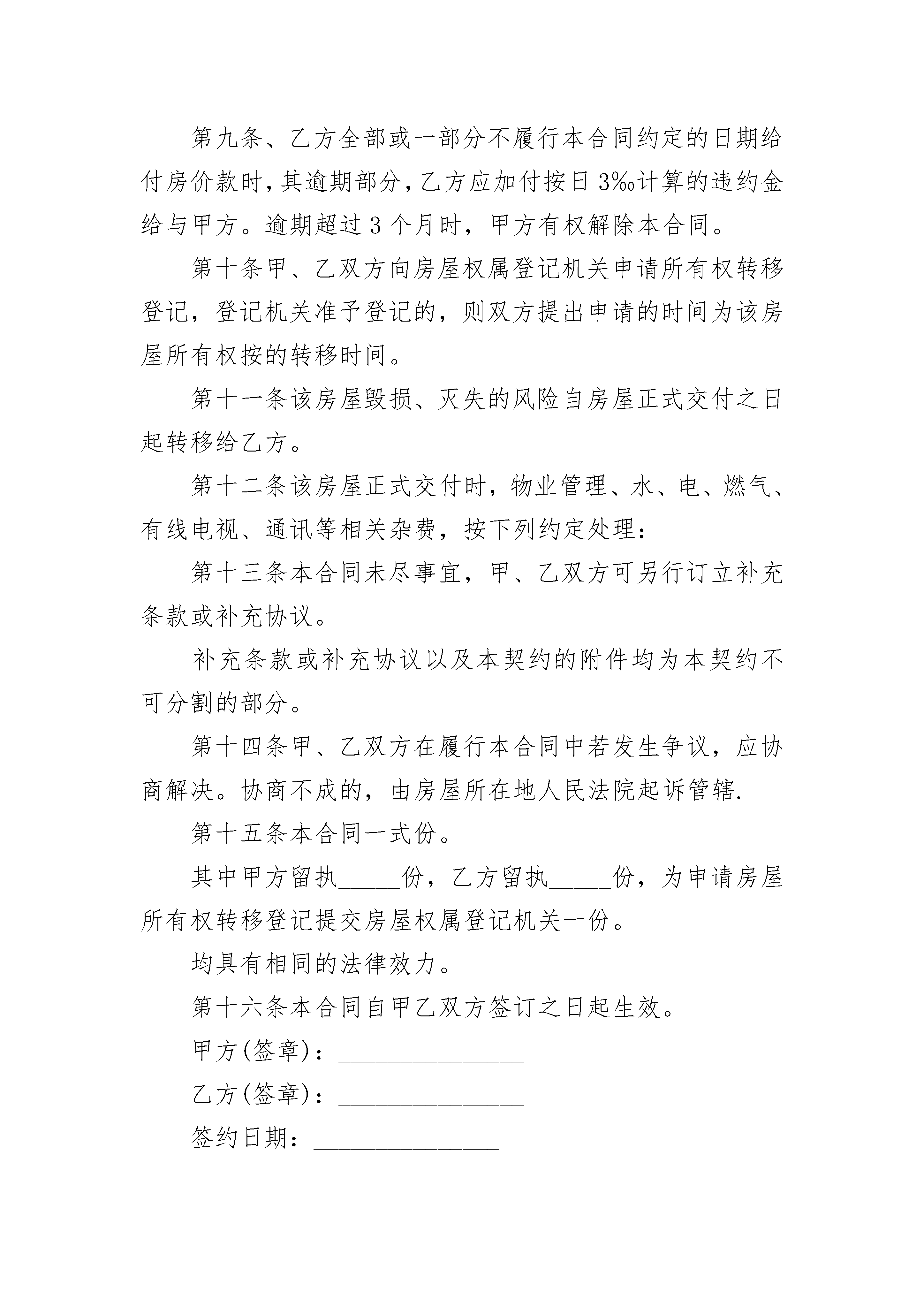 第九条、乙方全部或一部分不履行本合同约定的日期给付房价款时,其逾期部分,乙方应加付按日3‰计算的违约金给与甲方。逾期超过3个月时，甲方有权解除本合同。

第十条甲、乙双方向房屋权属登记机关申请所有权转移登记，登记机关准予登记的，则双方提出申请的时间为该房屋所有权按的转移时间。

第十一条该房屋毁损、灭失的风险自房屋正式交付之日起转移给乙方。

第十二条该房屋正式交付时，物业管理、水、电、燃气、有线电视、通讯等相关杂费，按下列约定处理：

第十三条本合同未尽事宜，甲、乙双方可另行订立补充条款或补充协议。

补充条款或补充协议以及本契约的附件均为本契约不可分割的部分。

第十四条甲、乙双方在履行本合同中若发生争议，应协商解决。协商不成的，由房屋所在地人民法院起诉管辖.

第十五条本合同一式份。

其中甲方留执_____份，乙方留执_____份，为申请房屋所有权转移登记提交房屋权属登记机关一份。

均具有相同的法律效力。

第十六条本合同自甲乙双方签订之日起生效。

甲方(签章)：_______________

乙方(签章)：_______________

签约日期：_______________